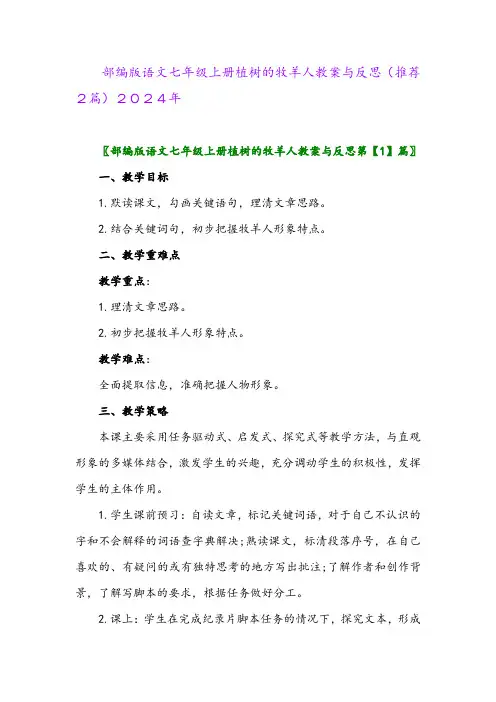 部编版语文七年级上册植树的牧羊人教案与反思（推荐2篇）2024年

〖部编版语文七年级上册植树的牧羊人教案与反思第【1】篇〗

一、教学目标

1. 默读课文，勾画关键语句，理清文章思路。

2. 结合关键词句，初步把握牧羊人形象特点。

二、教学重难点

教学重点：

1. 理清文章思路。

2. 初步把握牧羊人形象特点。

教学难点：

全面提取信息，准确把握人物形象。

三、教学策略

本课主要采用任务驱动式、启发式、探究式等教学方法，与直观形象的多媒体结合，激发学生的兴趣，充分调动学生的积极性，发挥学生的主体作用。

1. 学生课前预习：自读文章，标记关键词语，对于自己不认识的字和不会解释的词语查字典解决；熟读课文，标清段落序号，在自己喜欢的、有疑问的或有独特思考的地方写出批注；了解作者和创作背景，了解写脚本的要求，根据任务做好分工。

2. 课上：学生在完成纪录片脚本任务的情况下，探究文本，形成